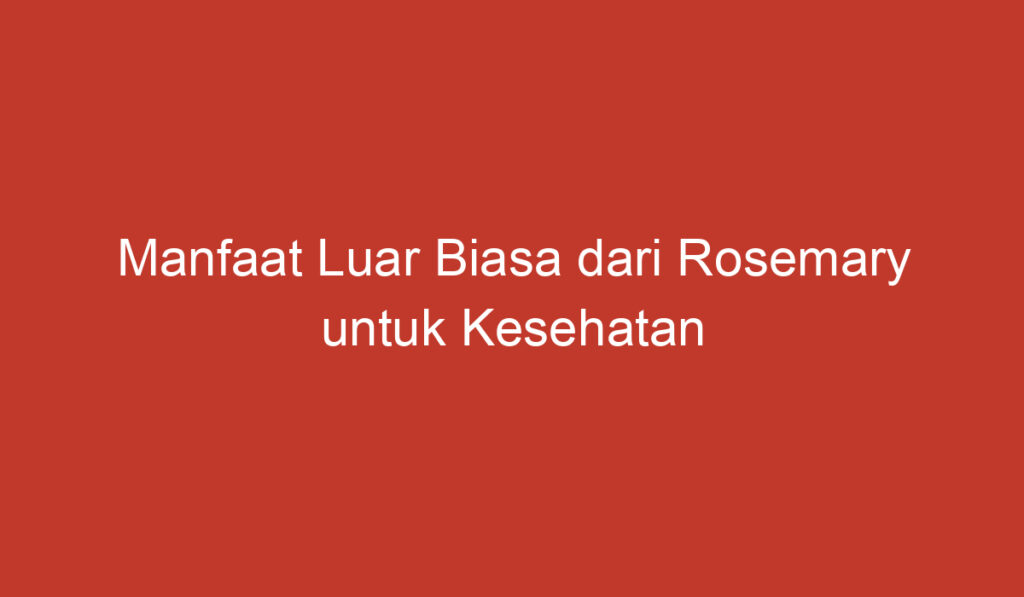 Manfaat Luar Biasa dari Rosemary untuk Kesehatan